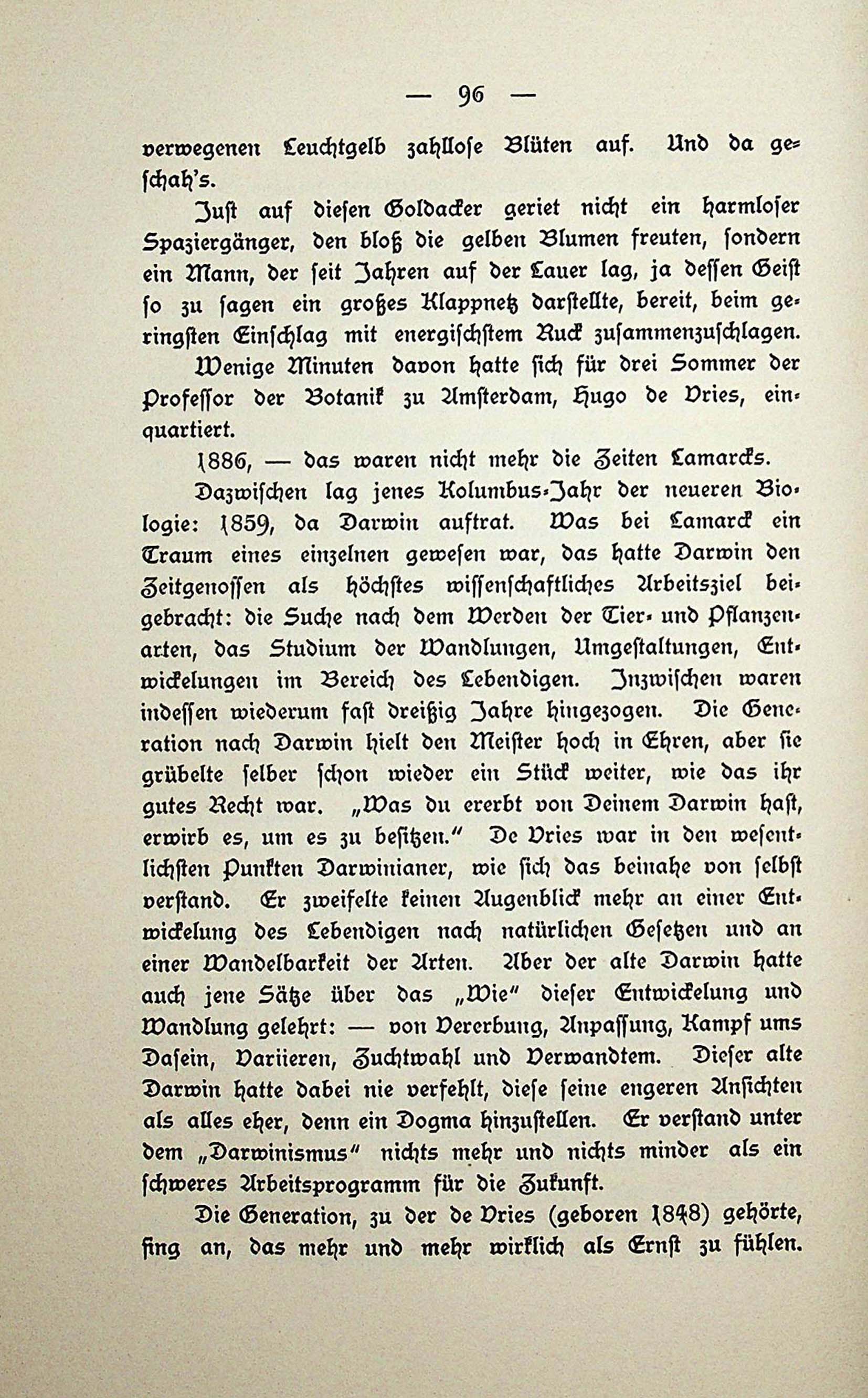 — 96 —

verwegenen Leuchtgelb zahllose Blüten auf. Und da geschah's.

Just auf diesen Goldacker geriet nicht ein harmloser Spaziergänger, den bloß die gelben Blumen freuten, sondern ein Mann, der seit Jahren auf der Lauer lag, ja dessen Geist so zu sagen ein großes Klappnetz darstellte, bereit, beim geringsten Einschlag mit energischstem Ruck zusammenzuschlagen.

Wenige Minuten davon hatte sich für drei Sommer der Professor der Botanik zu Amsterdam, Hugo de Vries, einquartiert.

1886, — das waren nicht mehr die Zeiten Lamarcks.

Dazwischen lag jenes Kolumbus-Jahr der neueren Biologie: 1859, da Darwin auftrat. Was bei Lamarck ein Traum eines einzelnen gewesen war, das hatte Darwin den Zeitgenossen als höchstes wissenschaftliches Arbeitsziel beigebracht: die Suche nach dem Werden der Tier- und Pflanzenarten, das Studium der Wandlungen, Umgestaltungen, Entwickelungen im Bereich des Lebendigen. Inzwischen waren indessen wiederum fast dreißig Jahre hingezogen. Die Generation nach Darwin hielt den Meister hoch in Ehren, aber sie grübelte selber schon wieder ein Stück weiter, wie das ihr gutes Recht war. „Was du ererbt von Deinem Darwin hast, erwirb es, um es zu besitzen." De Vries war in den wesentlichsten Punkten Darwinianer, wie sich das beinahe von selbst verstand. Er zweifelte keinen Augenblick mehr an einer Entwickelung des Lebendigen nach natürlichen Gesetzen und an einer Wandelbarkeit der Arten. Aber der alte Darwin hatte auch jene Sätze über das „Wie" dieser Entwickelung und Wandlung gelehrt: — von Vererbung, Anpassung, Kampf ums Dasein, Variieren, Zuchtwahl und Verwandtem. Dieser alte Darwin hatte dabei nie verfehlt, diese seine engeren Ansichten als alles eher, denn ein Dogma hinzustellen. Er verstand unter dem „Darwinismus" nichts mehr und nichts minder als ein schweres Arbeitsprogramm für die Zukunft.

Die Generation, zu der de Vries (geboren 1848) gehörte, fing an, das mehr und mehr wirklich als Ernst zu fühlen.